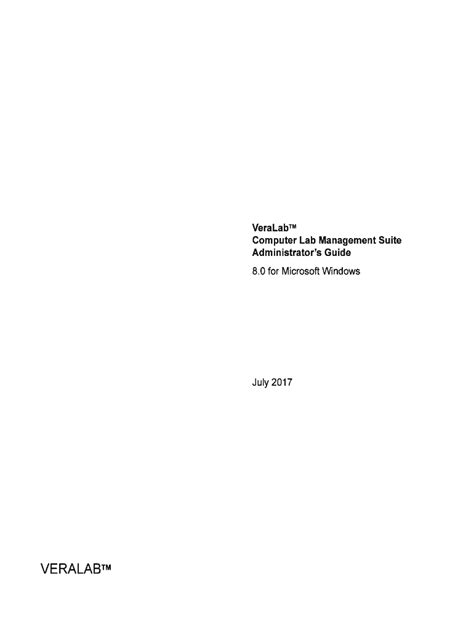 VeraLab™
Computer Lab Management Suite
Administrator's Guide

8.0 for Microsoft Windows

July 2017

VERALAB™